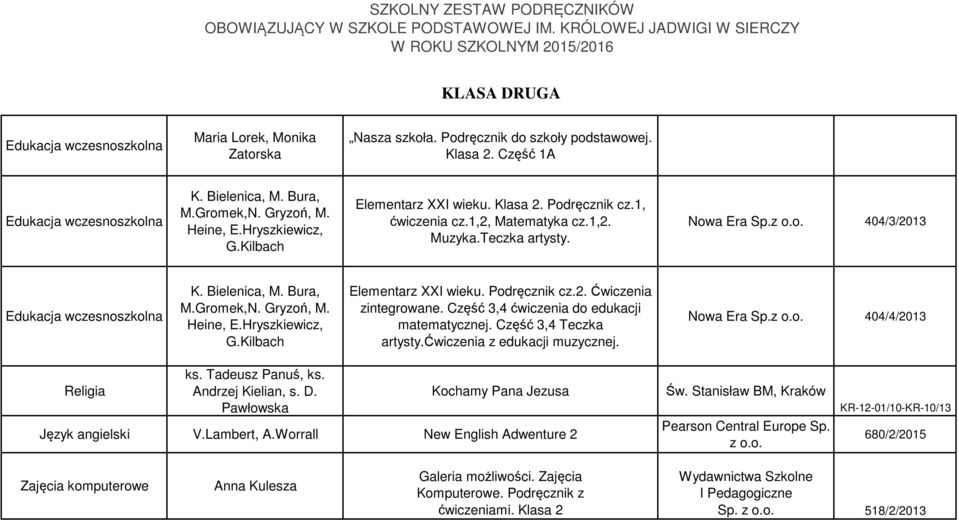 SZKOLNY ZESTAW PODRĘCZNIKÓW
OBOWIĄZUJĄCY W SZKOLE PODSTAWOWEJ IM. KRÓLOWEJ JADWIGI W SIERCZY
W ROKU SZKOLNYM 2015/2016

KLASA DRUGA

| | | | | |
|---|---|---|---|---|
| Edukacja wczesnoszkolna | Maria Lorek, Monika Zatorska | „Nasza szkoła. Podręcznik do szkoły podstawowej. Klasa 2. Część 1A | | |
| Edukacja wczesnoszkolna | K. Bielenica, M. Bura, M.Gromek,N. Gryzoń, M. Heine, E.Hryszkiewicz, G.Kilbach | Elementarz XXI wieku. Klasa 2. Podręcznik cz.1, ćwiczenia cz.1,2, Matematyka cz.1,2. Muzyka.Teczka artysty. | Nowa Era Sp.z o.o. | 404/3/2013 |
| Edukacja wczesnoszkolna | K. Bielenica, M. Bura, M.Gromek,N. Gryzoń, M. Heine, E.Hryszkiewicz, G.Kilbach | Elementarz XXI wieku. Podręcznik cz.2. Ćwiczenia zintegrowane. Część 3,4 ćwiczenia do edukacji matematycznej. Część 3,4 Teczka artysty.Ćwiczenia z edukacji muzycznej. | Nowa Era Sp.z o.o. | 404/4/2013 |
| Religia | ks. Tadeusz Panuś, ks. Andrzej Kielian, s. D. Pawłowska | Kochamy Pana Jezusa | Św. Stanisław BM, Kraków | KR-12-01/10-KR-10/13 |
| Język angielski | V.Lambert, A.Worrall | New English Adwenture 2 | Pearson Central Europe Sp. z o.o. | 680/2/2015 |
| Zajęcia komputerowe | Anna Kulesza | Galeria możliwości. Zajęcia Komputerowe. Podręcznik z ćwiczeniami. Klasa 2 | Wydawnictwa Szkolne I Pedagogiczne Sp. z o.o. | 518/2/2013 |